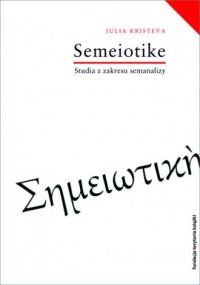 JULIA KRISTEVA

Semeiotike

Studia z zakresu semanalizy

Σημειωτικὴ

fundacja terytoria książki